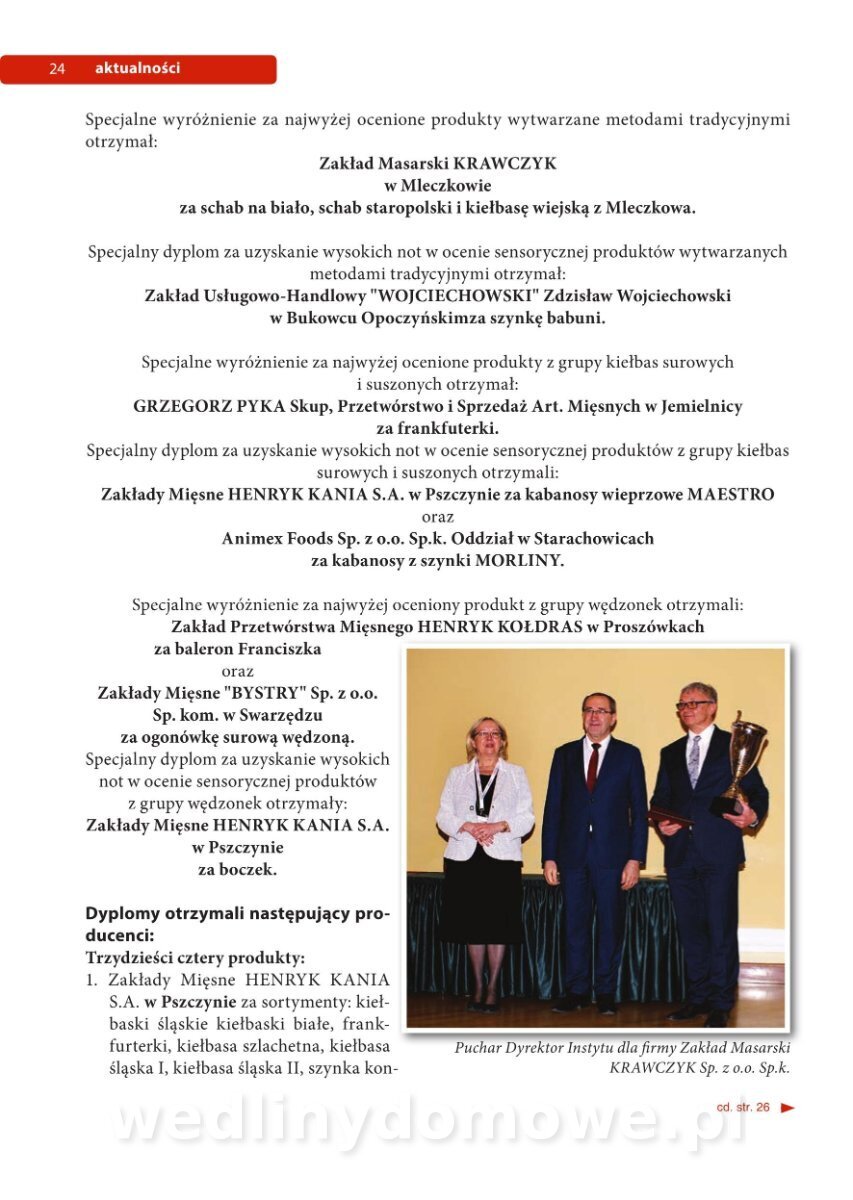 24 aktualności

Specjalne wyróżnienie za najwyżej ocenione produkty wytwarzane metodami tradycyjnymi otrzymał:

Zakład Masarski KRAWCZYK
w Mleczkowie
za schab na biało, schab staropolski i kiełbasę wiejską z Mleczkowa.

Specjalny dyplom za uzyskanie wysokich not w ocenie sensorycznej produktów wytwarzanych metodami tradycyjnymi otrzymał:
Zakład Usługowo-Handlowy "WOJCIECHOWSKI" Zdzisław Wojciechowski
w Bukowcu Opoczyńskimza szynkę babuni.

Specjalne wyróżnienie za najwyżej ocenione produkty z grupy kiełbas surowych i suszonych otrzymał:
GRZEGORZ PYKA Skup, Przetwórstwo i Sprzedaż Art. Mięsnych w Jemielnicy
za frankfuterki.
Specjalny dyplom za uzyskanie wysokich not w ocenie sensorycznej produktów z grupy kiełbas surowych i suszonych otrzymali:
Zakłady Mięsne HENRYK KANIA S.A. w Pszczynie za kabanosy wieprzowe MAESTRO
oraz
Animex Foods Sp. z o.o. Sp.k. Oddział w Starachowicach
za kabanosy z szynki MORLINY.

Specjalne wyróżnienie za najwyżej oceniony produkt z grupy wędzonek otrzymali:
Zakład Przetwórstwa Mięsnego HENRYK KOŁDRAS w Proszówkach
za baleron Franciszka
oraz
Zakłady Mięsne "BYSTRY" Sp. z o.o. Sp. kom. w Swarzędzu
za ogonówkę surową wędzoną.
Specjalny dyplom za uzyskanie wysokich not w ocenie sensorycznej produktów z grupy wędzonek otrzymały:
Zakłady Mięsne HENRYK KANIA S.A. w Pszczynie
za boczek.

Dyplomy otrzymali następujący producenci:
Trzydzieści cztery produkty:
1. Zakłady Mięsne HENRYK KANIA S.A. w Pszczynie za sortymenty: kiełbaski śląskie kiełbaski białe, frankfurterki, kiełbasa szlachetna, kiełbasa śląska I, kiełbasa śląska II, szynka kon-

Puchar Dyrektor Instytu dla firmy Zakład Masarski KRAWCZYK Sp. z o.o. Sp.k.

cd. str. 26

wedlinydomowe.pl